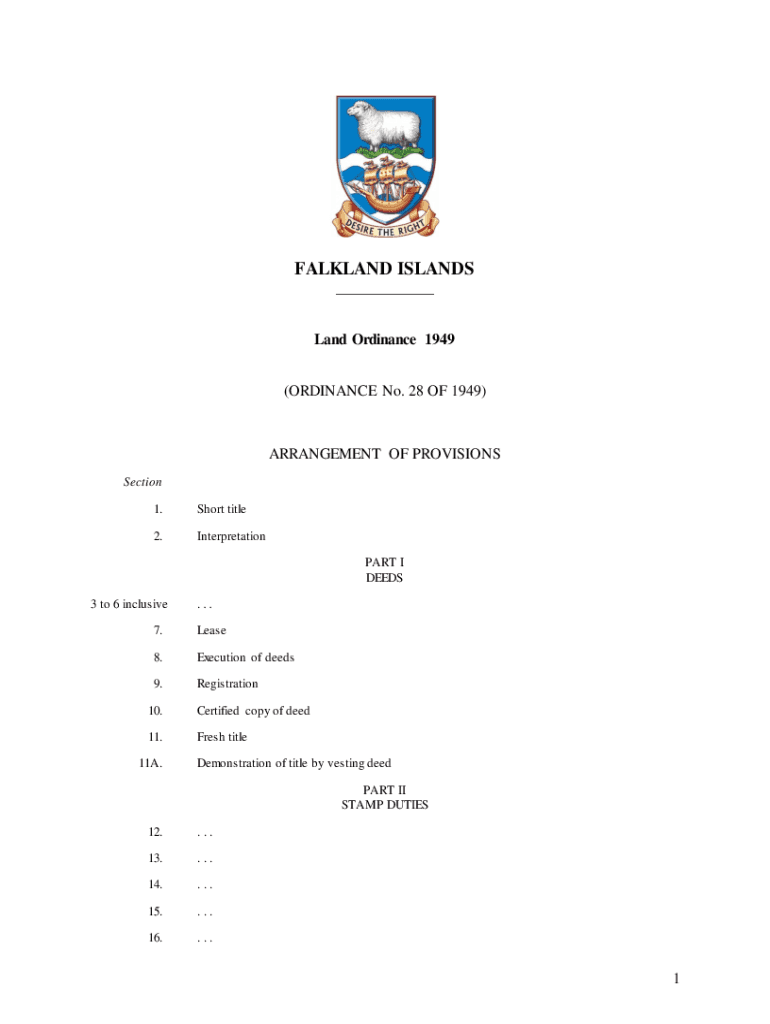 DESIRE THE RIGHT

FALKLAND ISLANDS

Land Ordinance 1949

(ORDINANCE No. 28 OF 1949)

ARRANGEMENT OF PROVISIONS

Section

1. Short title

2. Interpretation

PART I
DEEDS

3 to 6 inclusive . . .

7. Lease

8. Execution of deeds

9. Registration

10. Certified copy of deed

11. Fresh title

11A. Demonstration of title by vesting deed

PART II
STAMP DUTIES

12. . . .

13. . . .

14. . . .

15. . . .

16. . . .

1